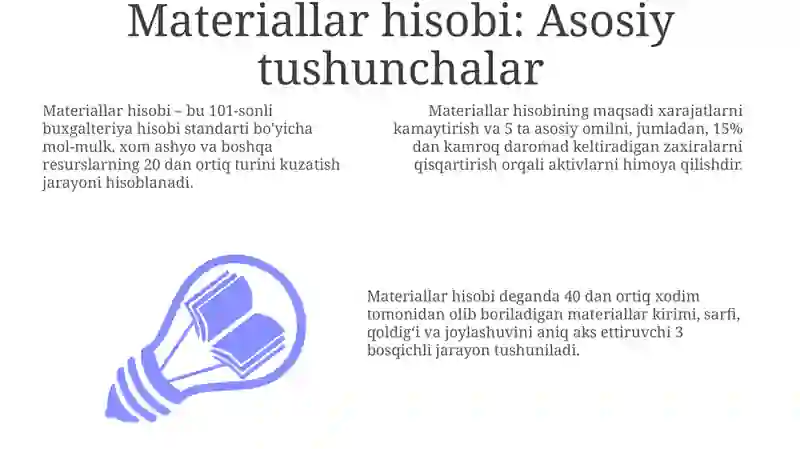 Materiallar hisobi: Asosiy tushunchalar

Materiallar hisobi – bu 101-sonli buxgalteriya hisobi standarti bo'yicha mol-mulk, xom ashyo va boshqa resurslarning 20 dan ortiq turini kuzatish jarayoni hisoblanadi.

Materiallar hisobining maqsadi xarajatlarni kamaytirish va 5 ta asosiy omilni, jumladan, 15% dan kamroq daromad keltiradigan zaxiralarni qisqartirish orqali aktivlarni himoya qilishdir.

Materiallar hisobi deganda 40 dan ortiq xodim tomonidan olib boriladigan materiallar kirimi, sarfi, qoldig'i va joylashuvini aniq aks ettiruvchi 3 bosqichli jarayon tushuniladi.